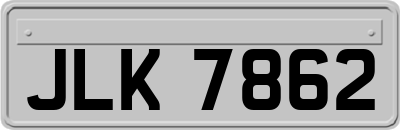 JLK 7862